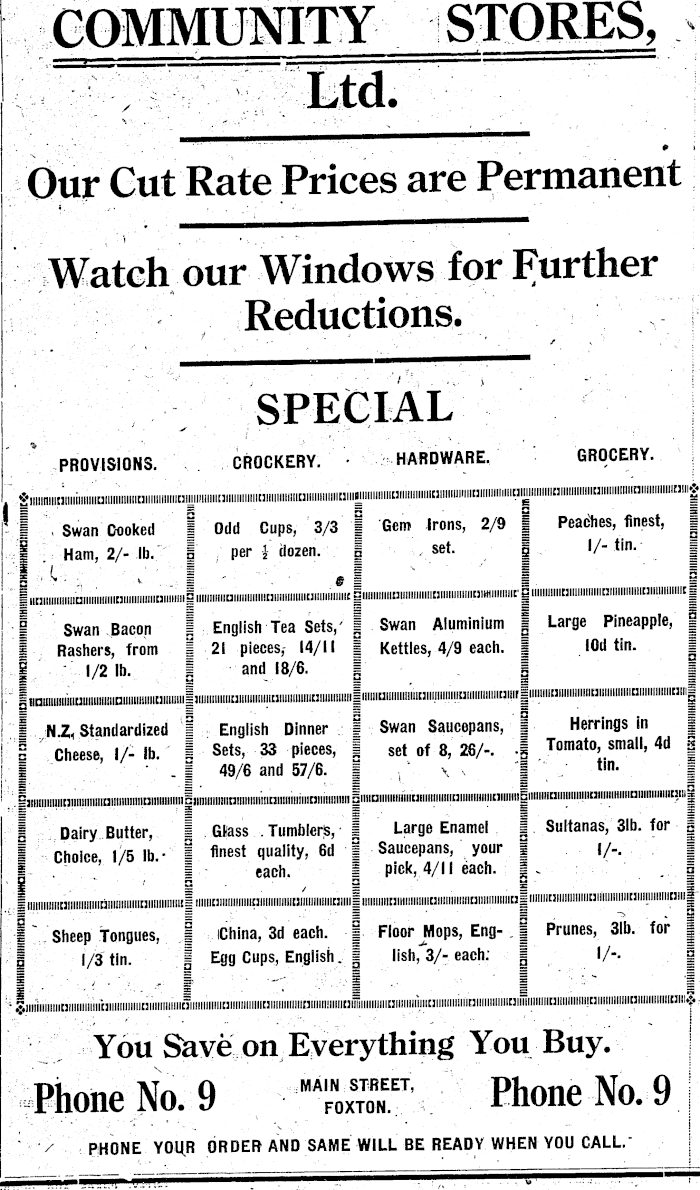 COMMUNITY STORES, Ltd.

Our Cut Rate Prices are Permanent

Watch our Windows for Further Reductions.

SPECIAL

| PROVISIONS. | CROCKERY. | HARDWARE. | GROCERY. |
|---|---|---|---|
| Swan Cooked Ham, 2/- lb. | Odd Cups, 3/3 per $\frac{1}{2}$ dozen. | Gem Irons, 2/9 set. | Peaches, finest, 1/- tin. |
| Swan Bacon Rashers, from 1/2 lb. | English Tea Sets, 21 pieces, 14/11 and 18/6. | Swan Aluminium Kettles, 4/9 each. | Large Pineapple, 10d tin. |
| N.Z. Standardized Cheese, 1/- lb. | English Dinner Sets, 33 pieces, 49/6 and 57/6. | Swan Saucepans, set of 8, 26/-. | Herrings in Tomato, small, 4d tin. |
| Dairy Butter, Choice, 1/5 lb. | Glass Tumblers, finest quality, 6d each. | Large Enamel Saucepans, your pick, 4/11 each. | Sultanas, 3lb. for 1/-. |
| Sheep Tongues, 1/3 tin. | China, 3d each. Egg Cups, English. | Floor Mops, English, 3/- each. | Prunes, 3lb. for 1/-. |

You Save on Everything You Buy.

Phone No. 9 MAIN STREET, FOXTON. Phone No. 9

PHONE YOUR ORDER AND SAME WILL BE READY WHEN YOU CALL.